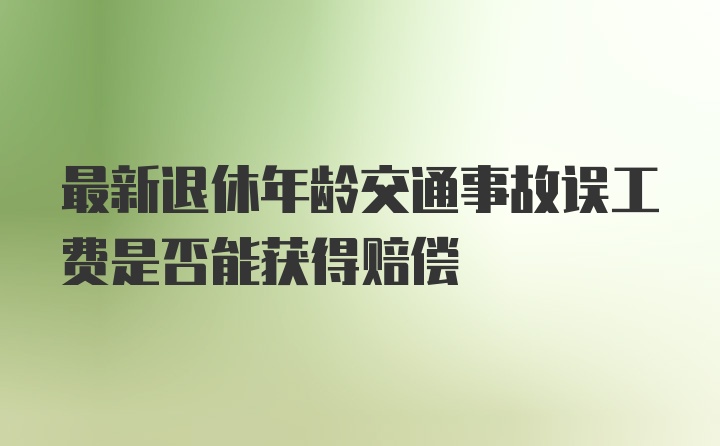 最新退休年龄交通事故误工费是否能获得赔偿